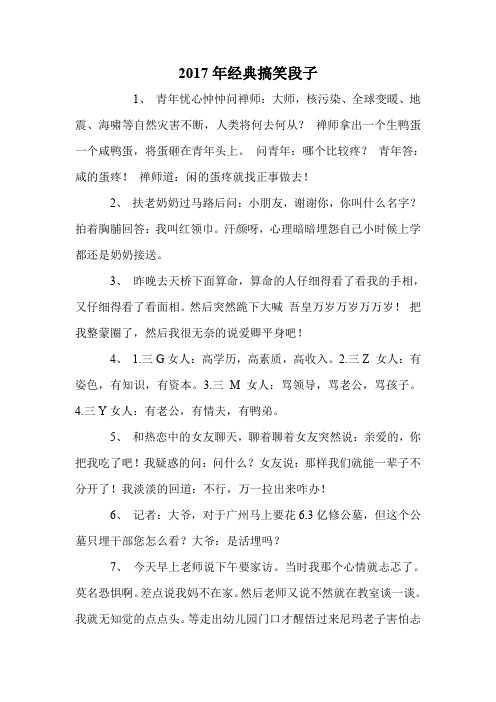 2017 年经典搞笑段子

1、 青年忧心忡忡问禅师：大师，核污染、全球变暖、地震、海啸等自然灾害不断，人类将何去何从？ 禅师拿出一个生鸭蛋一个咸鸭蛋，将蛋砸在青年头上。 问青年：哪个比较疼？ 青年答：咸的蛋疼！ 禅师道：闲的蛋疼就找正事做去！

2、 扶老奶奶过马路后问：小朋友，谢谢你，你叫什么名字？拍着胸脯回答：我叫红领巾。汗颜呀，心理暗暗埋怨自己小时候上学都还是奶奶接送。

3、 昨晚去天桥下面算命，算命的人仔细得看了看我的手相，又仔细得看了看面相。然后突然跪下大喊 吾皇万岁万岁万万岁！ 把我整蒙圈了，然后我很无奈的说爱卿平身吧！

4、 1.三 G 女人：高学历，高素质，高收入。2.三 Z 女人：有姿色，有知识，有资本。3.三 M 女人：骂领导，骂老公，骂孩子。4.三 Y 女人：有老公，有情夫，有鸭弟。

5、 和热恋中的女友聊天，聊着聊着女友突然说：亲爱的，你把我吃了吧！我疑惑的问：问什么？女友说：那样我们就能一辈子不分开了！我淡淡的回道：不行，万一拉出来咋办！

6、 记者：大爷，对于广州马上要花 6.3 亿修公墓，但这个公墓只埋干部您怎么看？大爷：是活埋吗？

7、 今天早上老师说下午要家访。当时我那个心情就忐忑了。莫名恐惧啊。差点说我妈不在家。然后老师又说不然就在教室谈一谈。我就无知觉的点点头。等走出幼儿园门口才醒悟过来尼玛老子害怕忐